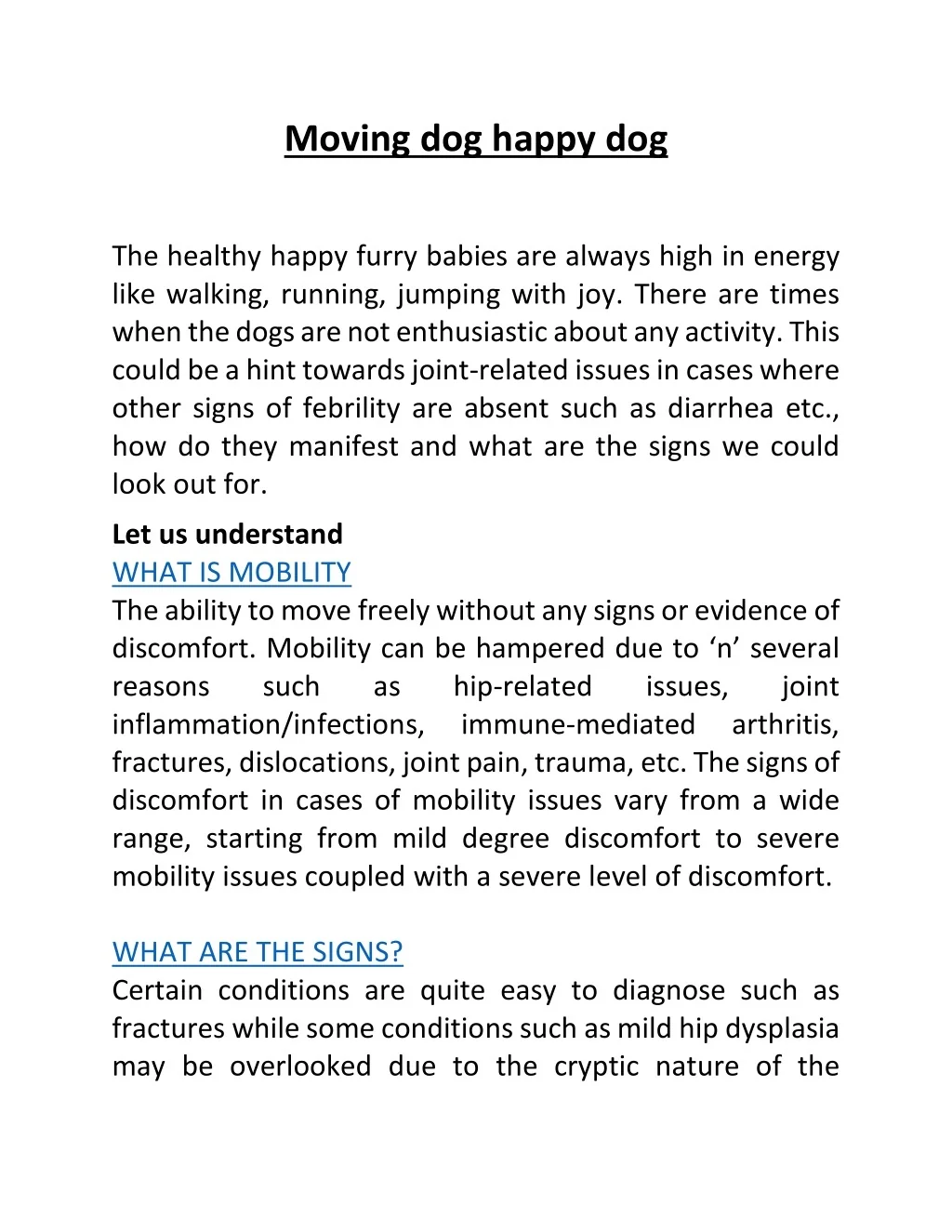 Moving dog happy dog

The healthy happy furry babies are always high in energy like walking, running, jumping with joy. There are times when the dogs are not enthusiastic about any activity. This could be a hint towards joint-related issues in cases where other signs of febrility are absent such as diarrhea etc., how do they manifest and what are the signs we could look out for.

Let us understand

WHAT IS MOBILITY

The ability to move freely without any signs or evidence of discomfort. Mobility can be hampered due to 'n' several reasons such as hip-related issues, joint inflammation/infections, immune-mediated arthritis, fractures, dislocations, joint pain, trauma, etc. The signs of discomfort in cases of mobility issues vary from a wide range, starting from mild degree discomfort to severe mobility issues coupled with a severe level of discomfort.

WHAT ARE THE SIGNS?

Certain conditions are quite easy to diagnose such as fractures while some conditions such as mild hip dysplasia may be overlooked due to the cryptic nature of the